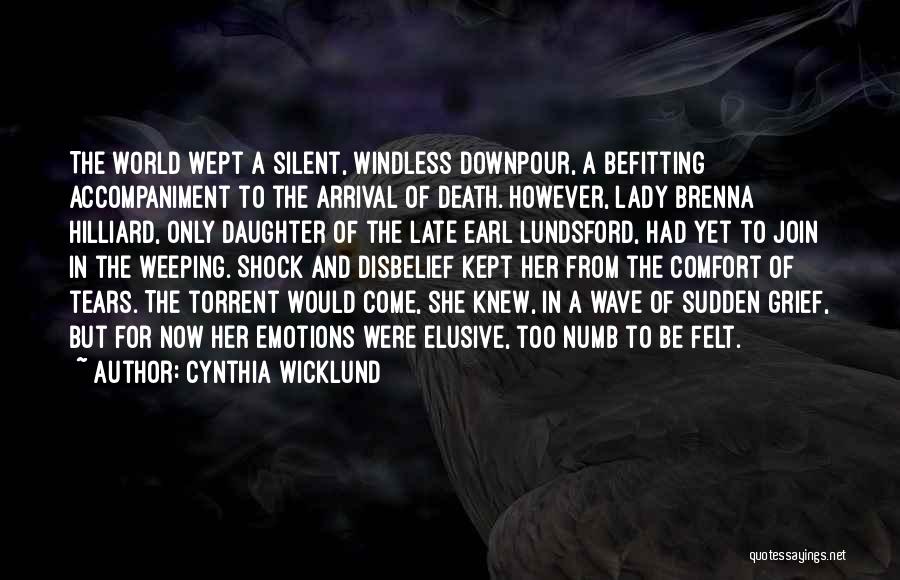 THE WORLD WEPT A SILENT, WINDLESS DOWNPOUR, A BEFITTING ACCOMPANIMENT TO THE ARRIVAL OF DEATH. HOWEVER, LADY BRENNA HILLIARD, ONLY DAUGHTER OF THE LATE EARL LUNDSFORD, HAD YET TO JOIN IN THE WEEPING. SHOCK AND DISBELIEF KEPT HER FROM THE COMFORT OF TEARS. THE TORRENT WOULD COME, SHE KNEW, IN A WAVE OF SUDDEN GRIEF, BUT FOR NOW HER EMOTIONS WERE ELUSIVE, TOO NUMB TO BE FELT.

~ AUTHOR: CYNTHIA WICKLUND

quotessayings.net